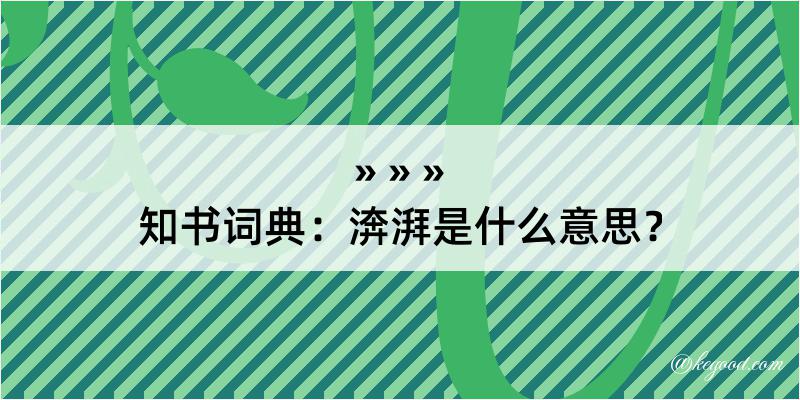 » » »
知书词典：渀湃是什么意思？

@kegood.com